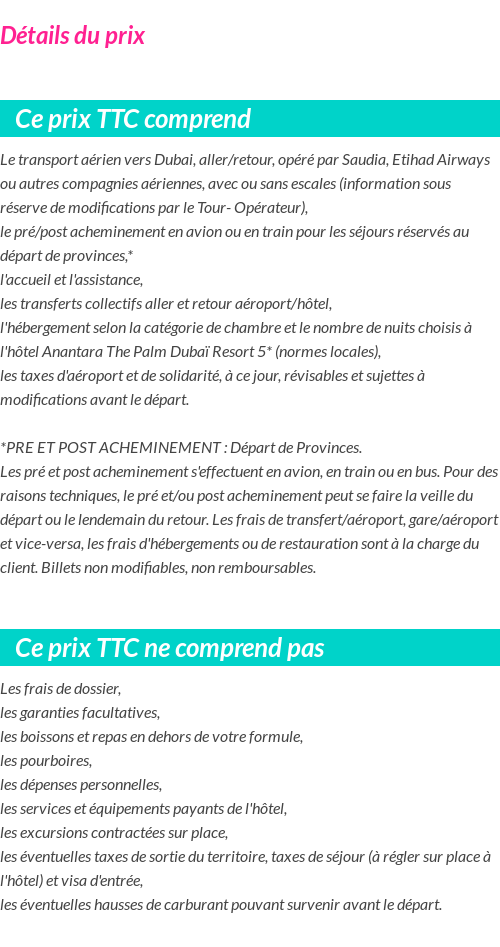 Détails du prix

Ce prix TTC comprend

Le transport aérien vers Dubai, aller/retour, opéré par Saudia, Etihad Airways ou autres compagnies aériennes, avec ou sans escales (information sous réserve de modifications par le Tour- Opérateur),
le pré/post acheminement en avion ou en train pour les séjours réservés au départ de provinces,*
l'accueil et l'assistance,
les transferts collectifs aller et retour aéroport/hôtel,
l'hébergement selon la catégorie de chambre et le nombre de nuits choisis à l'hôtel Anantara The Palm Dubaï Resort 5* (normes locales),
les taxes d'aéroport et de solidarité, à ce jour, révisables et sujettes à modifications avant le départ.

*PRE ET POST ACHEMINEMENT : Départ de Provinces.
Les pré et post acheminement s'effectuent en avion, en train ou en bus. Pour des raisons techniques, le pré et/ou post acheminement peut se faire la veille du départ ou le lendemain du retour. Les frais de transfert/aéroport, gare/aéroport et vice-versa, les frais d'hébergements ou de restauration sont à la charge du client. Billets non modifiables, non remboursables.

Ce prix TTC ne comprend pas

Les frais de dossier,
les garanties facultatives,
les boissons et repas en dehors de votre formule,
les pourboires,
les dépenses personnelles,
les services et équipements payants de l'hôtel,
les excursions contractées sur place,
les éventuelles taxes de sortie du territoire, taxes de séjour (à régler sur place à l'hôtel) et visa d'entrée,
les éventuelles hausses de carburant pouvant survenir avant le départ.